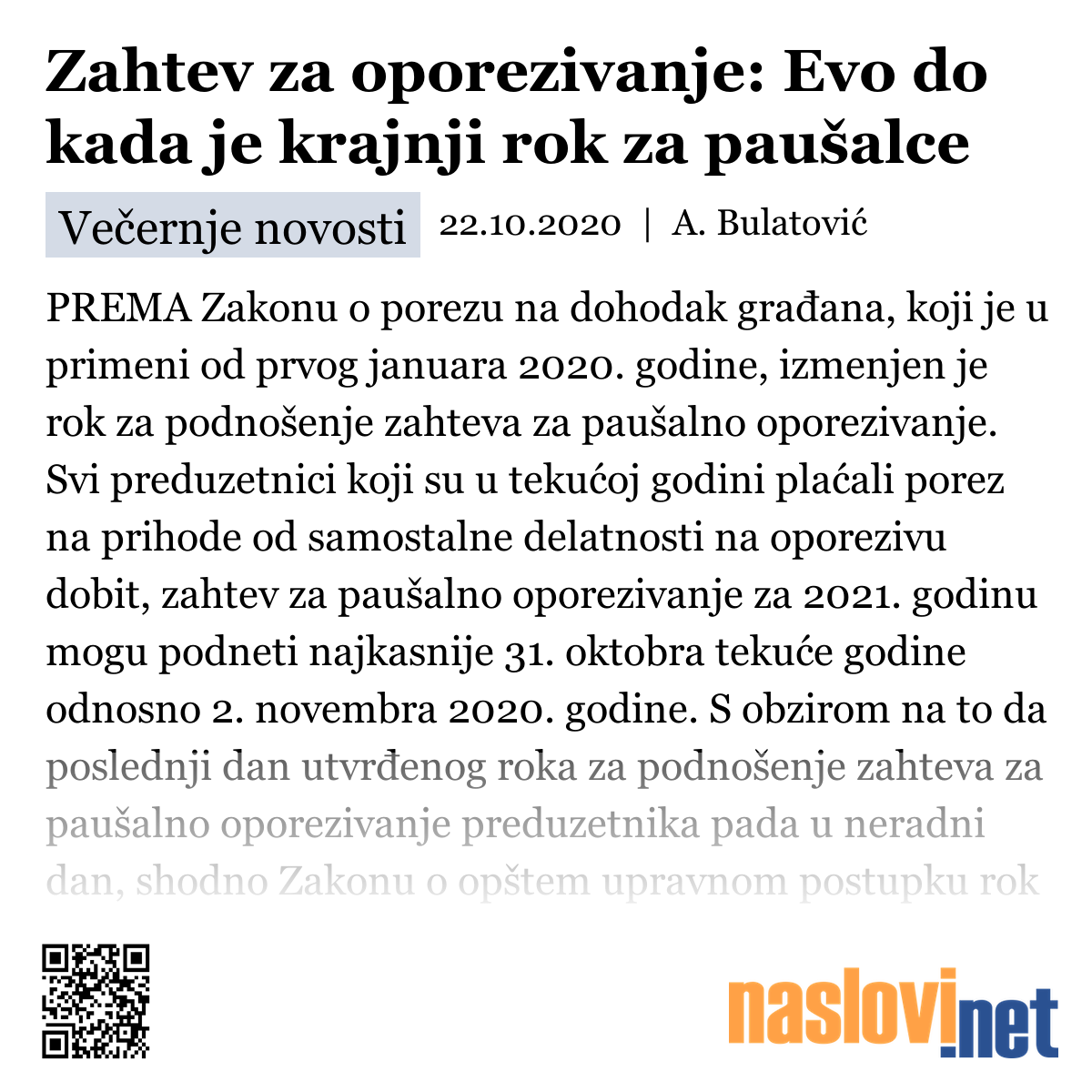 Zahtev za oporezivanje: Evo do kada je krajnji rok za paušalce

Večernje novosti 22.10.2020 | A. Bulatović

PREMA Zakonu o porezu na dohodak građana, koji je u primeni od prvog januara 2020. godine, izmenjen je rok za podnošenje zahteva za paušalno oporezivanje. Svi preduzetnici koji su u tekućoj godini plaćali porez na prihode od samostalne delatnosti na oporezivu dobit, zahtev za paušalno oporezivanje za 2021. godinu mogu podneti najkasnije 31. oktobra tekuće godine odnosno 2. novembra 2020. godine. S obzirom na to da poslednji dan utvrđenog roka za podnošenje zahteva za paušalno oporezivanje preduzetnika pada u neradni dan, shodno Zakonu o opštem upravnom postupku rok

naslovi.net